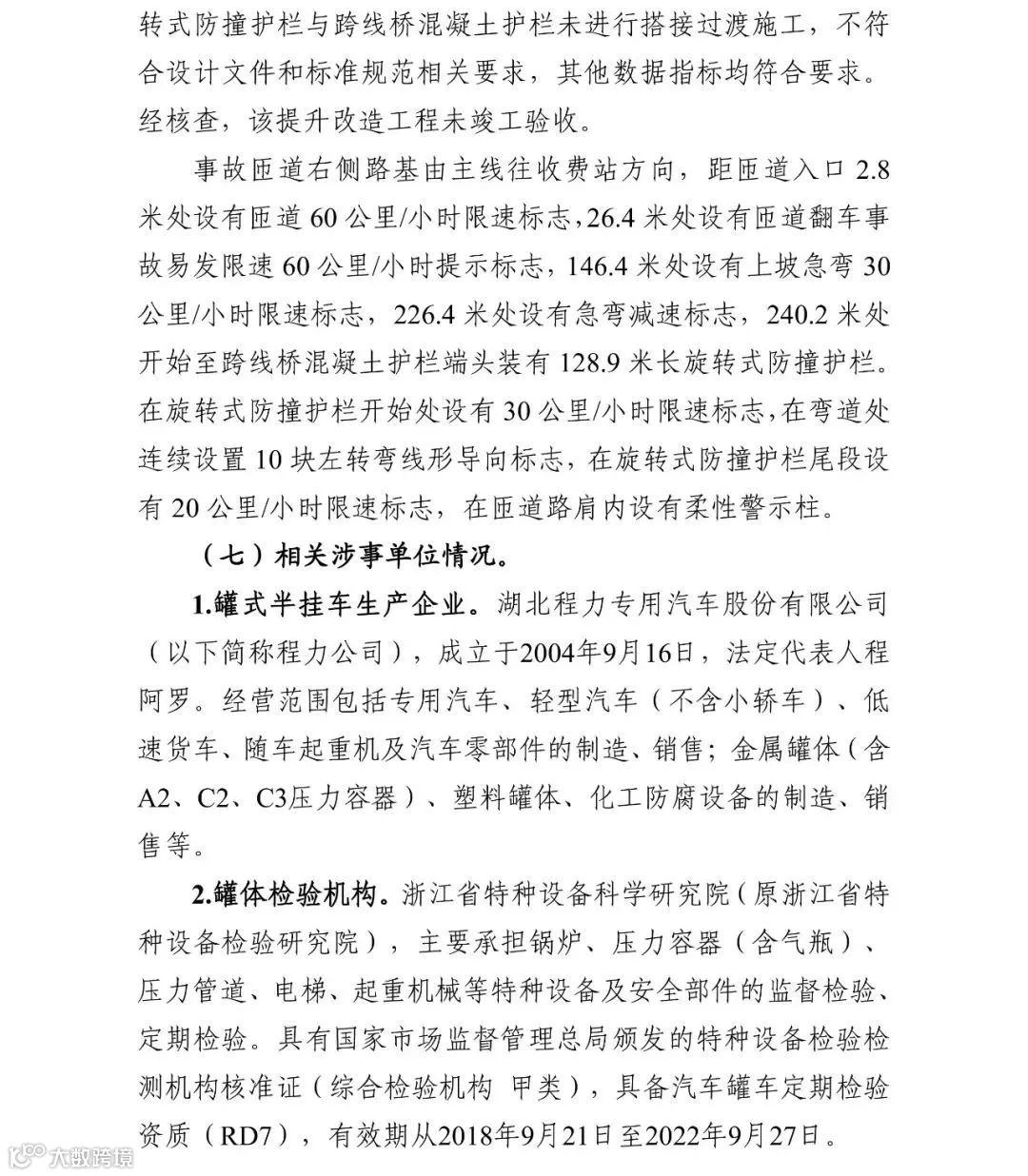 转式防撞护栏与跨线桥混凝土护栏未进行搭接过渡施工，不符合设计文件和标准规范相关要求，其他数据指标均符合要求。经核查，该提升改造工程未竣工验收。

事故匝道右侧路基由主线往收费站方向，距匝道入口 2.8 米处设有匝道 60 公里/小时限速标志，26.4 米处设有匝道翻车事故易发限速 60 公里/小时提示标志，146.4 米处设有上坡急弯 30 公里/小时限速标志，226.4 米处设有急弯减速标志，240.2 米处开始至跨线桥混凝土护栏端头装有 128.9 米长旋转式防撞护栏。在旋转式防撞护栏开始处设有 30 公里/小时限速标志，在弯道处连续设置 10 块左转弯线形导向标志，在旋转式防撞护栏尾段设有 20 公里/小时限速标志，在匝道路肩内设有柔性警示柱。

（七）相关涉事单位情况。

1.罐式半挂车生产企业。湖北程力专用汽车股份有限公司（以下简称程力公司），成立于2004年9月16日，法定代表人程阿罗。经营范围包括专用汽车、轻型汽车（不含小轿车）、低速货车、随车起重机及汽车零部件的制造、销售；金属罐体（含A2、C2、C3压力容器）、塑料罐体、化工防腐设备的制造、销售等。

2.罐体检验机构。浙江省特种设备科学研究院（原浙江省特种设备检验研究院），主要承担锅炉、压力容器（含气瓶）、压力管道、电梯、起重机械等特种设备及安全部件的监督检验、定期检验。具有国家市场监督管理总局颁发的特种设备检验检测机构核准证（综合检验机构 甲类），具备汽车罐车定期检验资质（RD7），有效期从2018年9月21日至2022年9月27日。

大数跨境